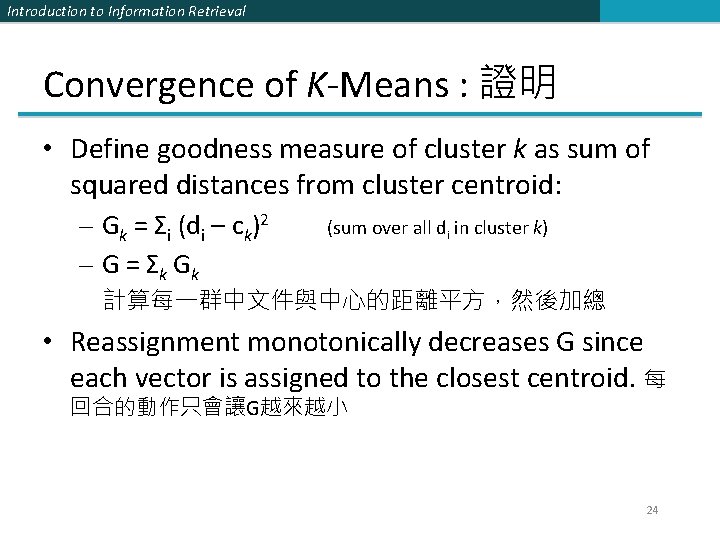 Introduction to Information Retrieval

Convergence of K-Means : 證明

• Define goodness measure of cluster k as sum of squared distances from cluster centroid:
– $G_k = \Sigma_i (d_i – c_k)^2$ (sum over all $d_i$ in cluster k)
– $G = \Sigma_k G_k$
計算每一群中文件與中心的距離平方，然後加總

• Reassignment monotonically decreases G since each vector is assigned to the closest centroid. 每回合的動作只會讓G越來越小

24